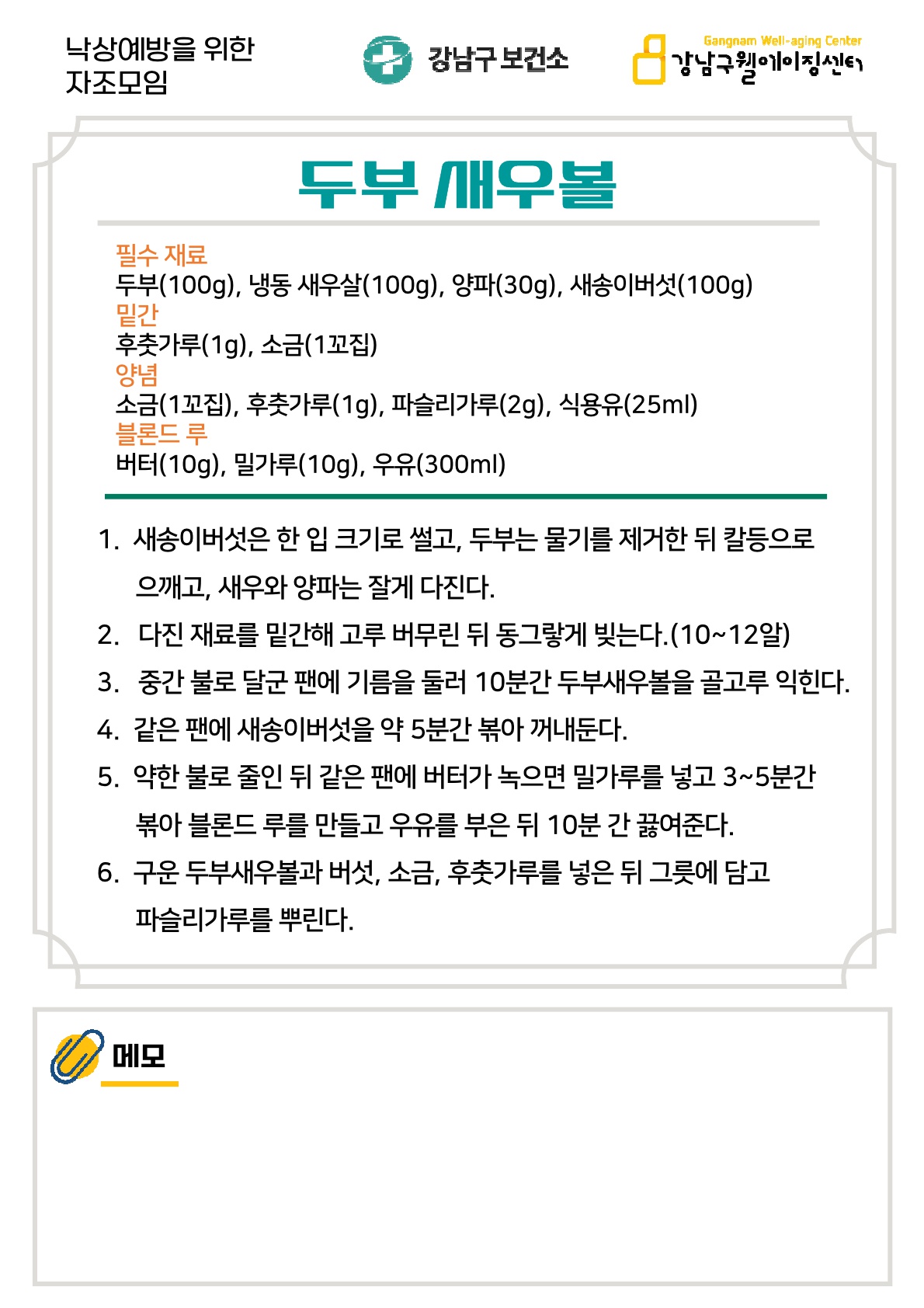 낙상예방을 위한
자조모임

강남구 보건소

Gangnam Well-aging Center
강남구웰에이징센터

두부 새우볼

필수 재료
두부(100g), 냉동 새우살(100g), 양파(30g), 새송이버섯(100g)
밑간
후춧가루(1g), 소금(1꼬집)
양념
소금(1꼬집), 후춧가루(1g), 파슬리가루(2g), 식용유(25ml)
블론드 루
버터(10g), 밀가루(10g), 우유(300ml)

1. 새송이버섯은 한 입 크기로 썰고, 두부는 물기를 제거한 뒤 칼등으로 으깨고, 새우와 양파는 잘게 다진다.
2. 다진 재료를 밑간해 고루 버무린 뒤 동그랗게 빚는다.(10~12알)
3. 중간 불로 달군 팬에 기름을 둘러 10분간 두부새우볼을 골고루 익힌다.
4. 같은 팬에 새송이버섯을 약 5분간 볶아 꺼내둔다.
5. 약한 불로 줄인 뒤 같은 팬에 버터가 녹으면 밀가루를 넣고 3~5분간 볶아 블론드 루를 만들고 우유를 부은 뒤 10분 간 끓여준다.
6. 구운 두부새우볼과 버섯, 소금, 후춧가루를 넣은 뒤 그릇에 담고 파슬리가루를 뿌린다.

메모